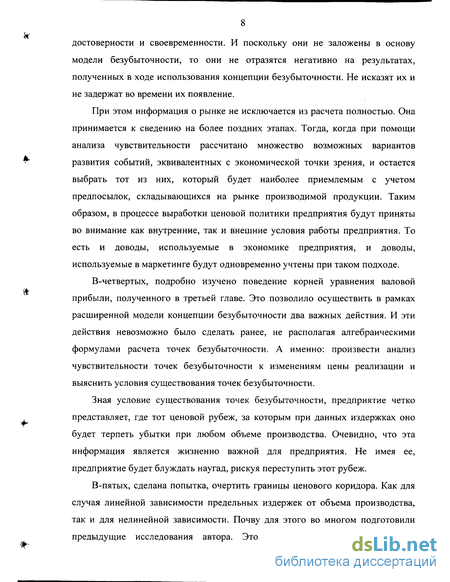 8

достоверности и своевременности. И поскольку они не заложены в основу модели безубыточности, то они не отразятся негативно на результатах, полученных в ходе использования концепции безубыточности. Не исказят их и не задержат во времени их появление.

При этом информация о рынке не исключается из расчета полностью. Она принимается к сведению на более поздних этапах. Тогда, когда при помощи анализа чувствительности рассчитано множество возможных вариантов развития событий, эквивалентных с экономической точки зрения, и остается выбрать тот из них, который будет наиболее приемлемым с учетом предпосылок, складывающихся на рынке производимой продукции. Таким образом, в процессе выработки ценовой политики предприятия будут приняты во внимание как внутренние, так и внешние условия работы предприятия. То есть и доводы, используемые в экономике предприятия, и доводы, используемые в маркетинге будут одновременно учтены при таком подходе.

В-четвертых, подробно изучено поведение корней уравнения валовой прибыли, полученного в третьей главе. Это позволило осуществить в рамках расширенной модели концепции безубыточности два важных действия. И эти действия невозможно было сделать ранее, не располагая алгебраическими формулами расчета точек безубыточности. А именно: произвести анализ чувствительности точек безубыточности к изменениям цены реализации и выяснить условия существования точек безубыточности.

Зная условие существования точек безубыточности, предприятие четко представляет, где тот ценовой рубеж, за которым при данных издержках оно будет терпеть убытки при любом объеме производства. Очевидно, что эта информация является жизненно важной для предприятия. Не имея ее, предприятие будет блуждать наугад, рискуя переступить этот рубеж.

В-пятых, сделана попытка, очертить границы ценового коридора. Как для случая линейной зависимости предельных издержек от объема производства, так и для нелинейной зависимости. Почву для этого во многом подготовили предыдущие исследования автора. Это

dsLib.net
библиотека диссертаций